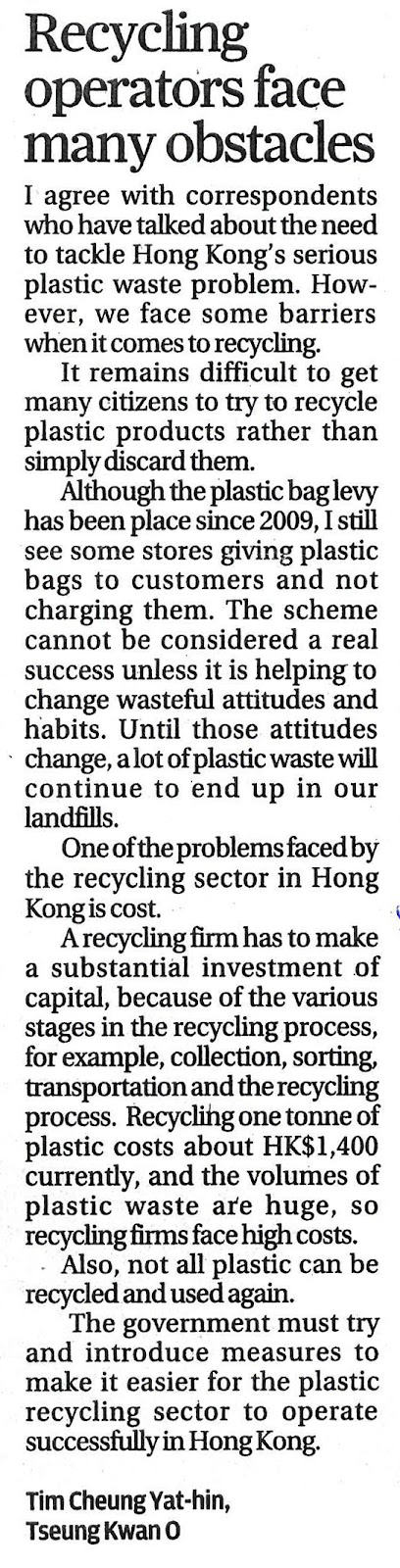 Recycling operators face many obstacles

I agree with correspondents who have talked about the need to tackle Hong Kong's serious plastic waste problem. However, we face some barriers when it comes to recycling.

It remains difficult to get many citizens to try to recycle plastic products rather than simply discard them.

Although the plastic bag levy has been place since 2009, I still see some stores giving plastic bags to customers and not charging them. The scheme cannot be considered a real success unless it is helping to change wasteful attitudes and habits. Until those attitudes change, a lot of plastic waste will continue to end up in our landfills.

One of the problems faced by the recycling sector in Hong Kong is cost.

A recycling firm has to make a substantial investment of capital, because of the various stages in the recycling process, for example, collection, sorting, transportation and the recycling process. Recycling one tonne of plastic costs about HK$1,400 currently, and the volumes of plastic waste are huge, so recycling firms face high costs.

Also, not all plastic can be recycled and used again.

The government must try and introduce measures to make it easier for the plastic recycling sector to operate successfully in Hong Kong.

Tim Cheung Yat-hin,
Tseung Kwan O